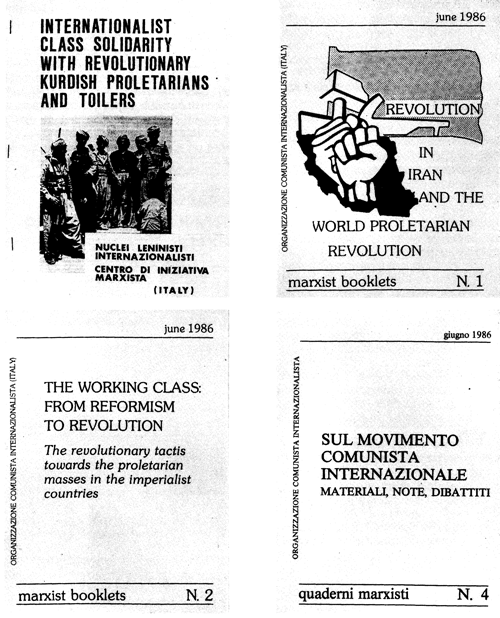 INTERNATIONALIST CLASS SOLIDARITY WITH REVOLUTIONARY KURDISH PROLETARIANS AND TOILERS

NUCLEI LENINISTI INTERNAZIONALISTI
CENTRO DI INIZIATIVA MARXISTA
(ITALY)

june 1986

ORGANIZZAZIONE COMUNISTA INTERNAZIONALISTA (ITALY)

REVOLUTION IN IRAN AND THE WORLD PROLETARIAN REVOLUTION

marxist booklets N. 1

june 1986

ORGANIZZAZIONE COMUNISTA INTERNAZIONALISTA (ITALY)

THE WORKING CLASS: FROM REFORMISM TO REVOLUTION

The revolutionary tactis towards the proletarian masses in the imperialist countries

marxist booklets N. 2

giugno 1986

ORGANIZZAZIONE COMUNISTA INTERNAZIONALISTA

SUL MOVIMENTO COMUNISTA INTERNAZIONALE
MATERIALI, NOTE, DIBATTITI

quaderni marxisti N. 4